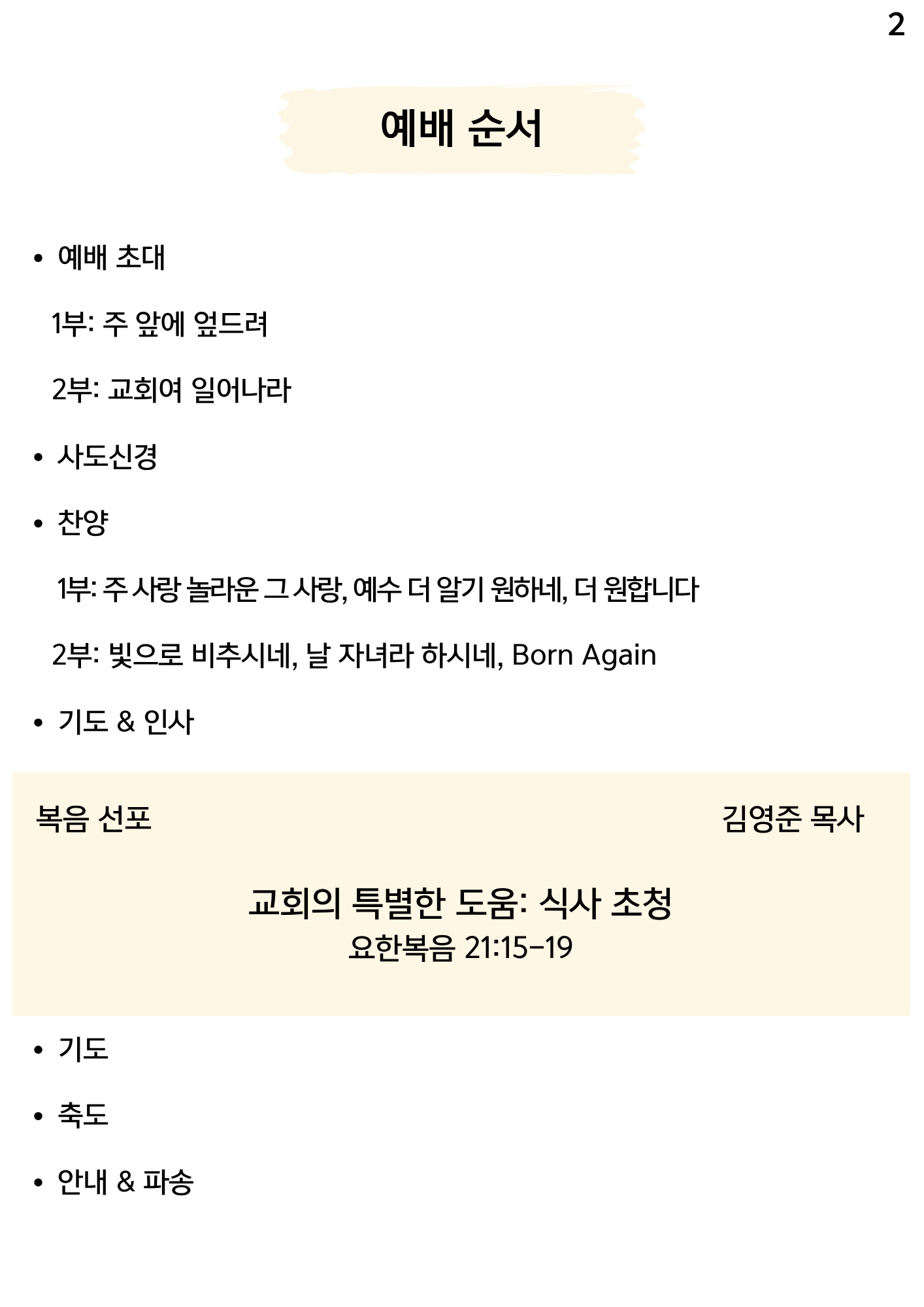 2

예배 순서

• 예배 초대

1부: 주 앞에 엎드려

2부: 교회여 일어나라

• 사도신경

• 찬양

1부: 주 사랑 놀라운 그 사랑, 예수 더 알기 원하네, 더 원합니다

2부: 빛으로 비추시네, 날 자녀라 하시네, Born Again

• 기도 & 인사

복음 선포 김영준 목사

교회의 특별한 도움: 식사 초청
요한복음 21:15-19

• 기도

• 축도

• 안내 & 파송